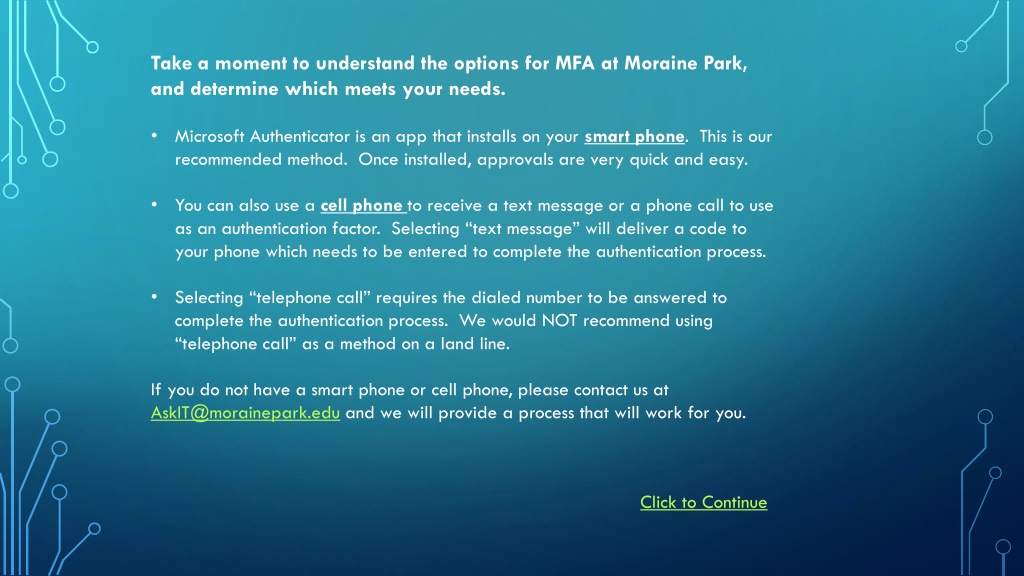 Take a moment to understand the options for MFA at Moraine Park, and determine which meets your needs.

• Microsoft Authenticator is an app that installs on your smart phone. This is our recommended method. Once installed, approvals are very quick and easy.

• You can also use a cell phone to receive a text message or a phone call to use as an authentication factor. Selecting "text message" will deliver a code to your phone which needs to be entered to complete the authentication process.

• Selecting "telephone call" requires the dialed number to be answered to complete the authentication process. We would NOT recommend using "telephone call" as a method on a land line.

If you do not have a smart phone or cell phone, please contact us at AskIT@morainepark.edu and we will provide a process that will work for you.

Click to Continue